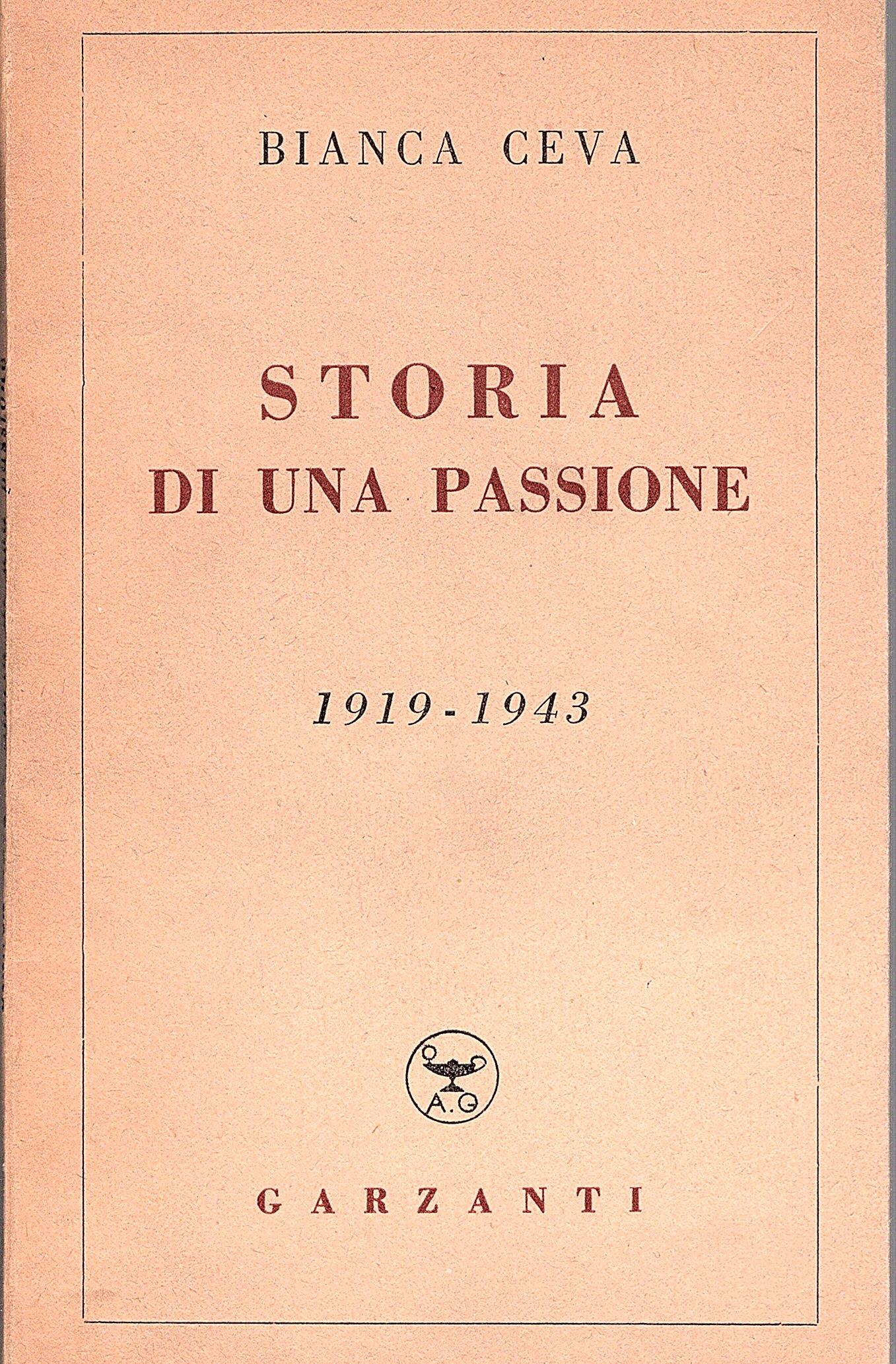 BIANCA CEVA

STORIA
DI UNA PASSIONE

1919-1943

A.G

GARZANTI